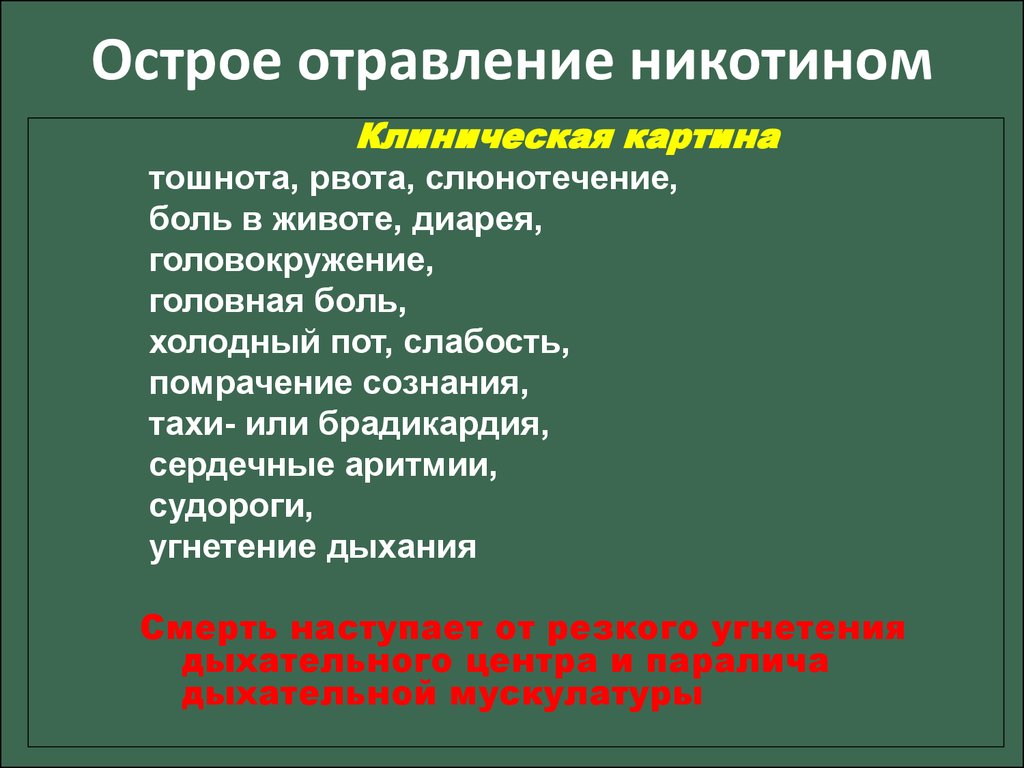 Острое отравление никотином

Клиническая картина

тошнота, рвота, слюнотечение,
боль в животе, диарея,
головокружение,
головная боль,
холодный пот, слабость,
помрачение сознания,
тахи- или брадикардия,
сердечные аритмии,
судороги,
угнетение дыхания

Смерть наступает от резкого угнетения дыхательного центра и паралича дыхательной мускулатуры